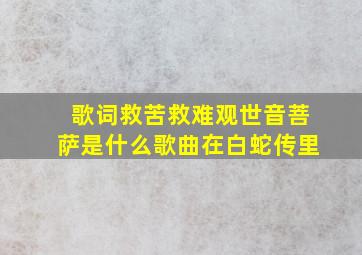 歌词救苦救难观世音菩萨是什么歌曲在白蛇传里